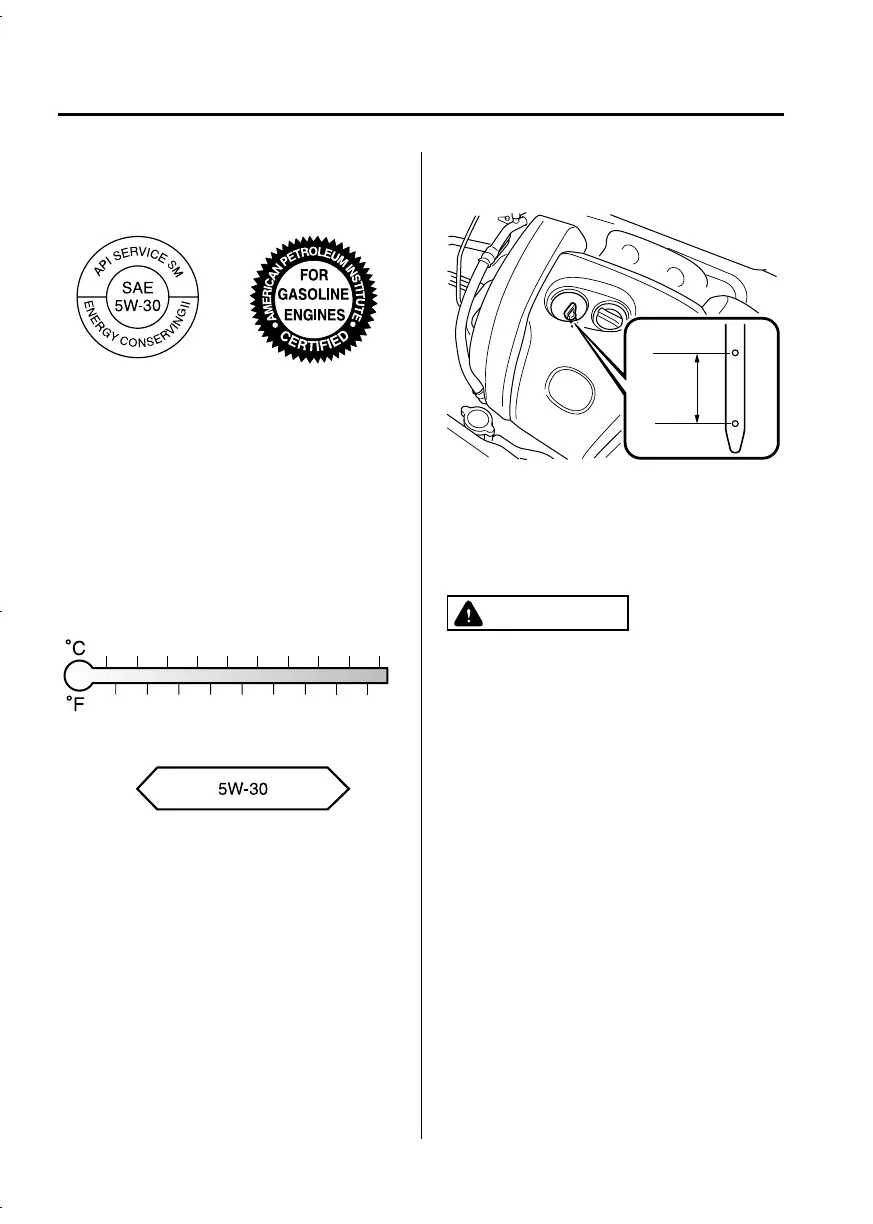 API SERVICE SM
SAE
5W-30
ENERGY CONSERVING II

AMERICAN PETROLEUM INSTITUTE
FOR
GASOLINE
ENGINES
CERTIFIED

°C
°F

5W-30